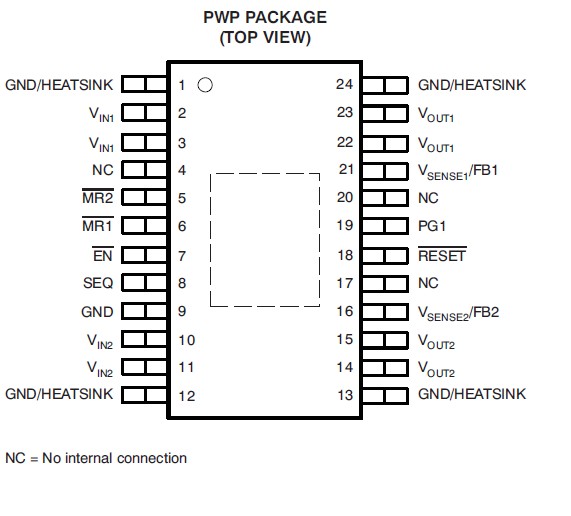 PWP PACKAGE
(TOP VIEW)

GND/HEATSINK 1
$V_{IN1}$ 2
$V_{IN1}$ 3
NC 4
$\overline{MR2}$ 5
$\overline{MR1}$ 6
$\overline{EN}$ 7
SEQ 8
GND 9
$V_{IN2}$ 10
$V_{IN2}$ 11
GND/HEATSINK 12

24 GND/HEATSINK
23 $V_{OUT1}$
22 $V_{OUT1}$
21 $V_{SENSE1}$/FB1
20 NC
19 PG1
18 $\overline{RESET}$
17 NC
16 $V_{SENSE2}$/FB2
15 $V_{OUT2}$
14 $V_{OUT2}$
13 GND/HEATSINK

NC = No internal connection